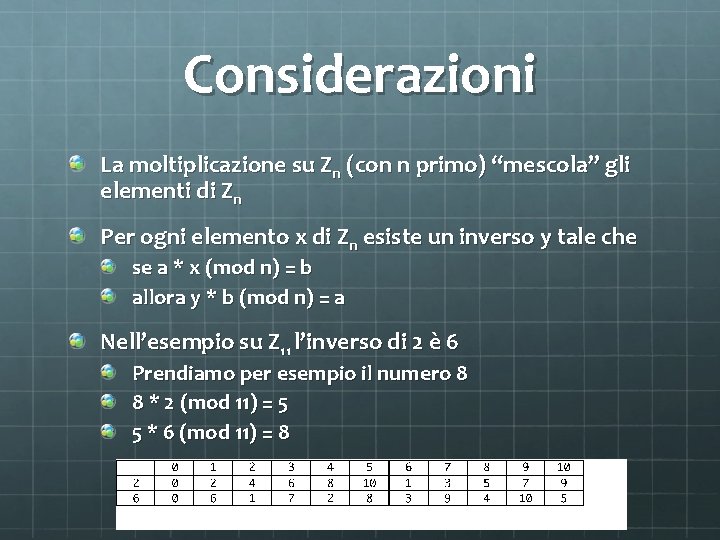 Considerazioni

La moltiplicazione su $Z_n$ (con n primo) “mescola” gli elementi di $Z_n$

Per ogni elemento x di $Z_n$ esiste un inverso y tale che

se a * x (mod n) = b

allora y * b (mod n) = a

Nell’esempio su $Z_{11}$ l’inverso di 2 è 6

Prendiamo per esempio il numero 8

8 * 2 (mod 11) = 5

5 * 6 (mod 11) = 8

| | 0 | 1 | 2 | 3 | 4 | 5 | 6 | 7 | 8 | 9 | 10 |
|---|---|---|---|---|---|---|---|---|---|---|---|
| 2 | 0 | 2 | 4 | 6 | 8 | 10 | 1 | 3 | 5 | 7 | 9 |
| 6 | 0 | 6 | 1 | 7 | 2 | 8 | 3 | 9 | 4 | 10 | 5 |